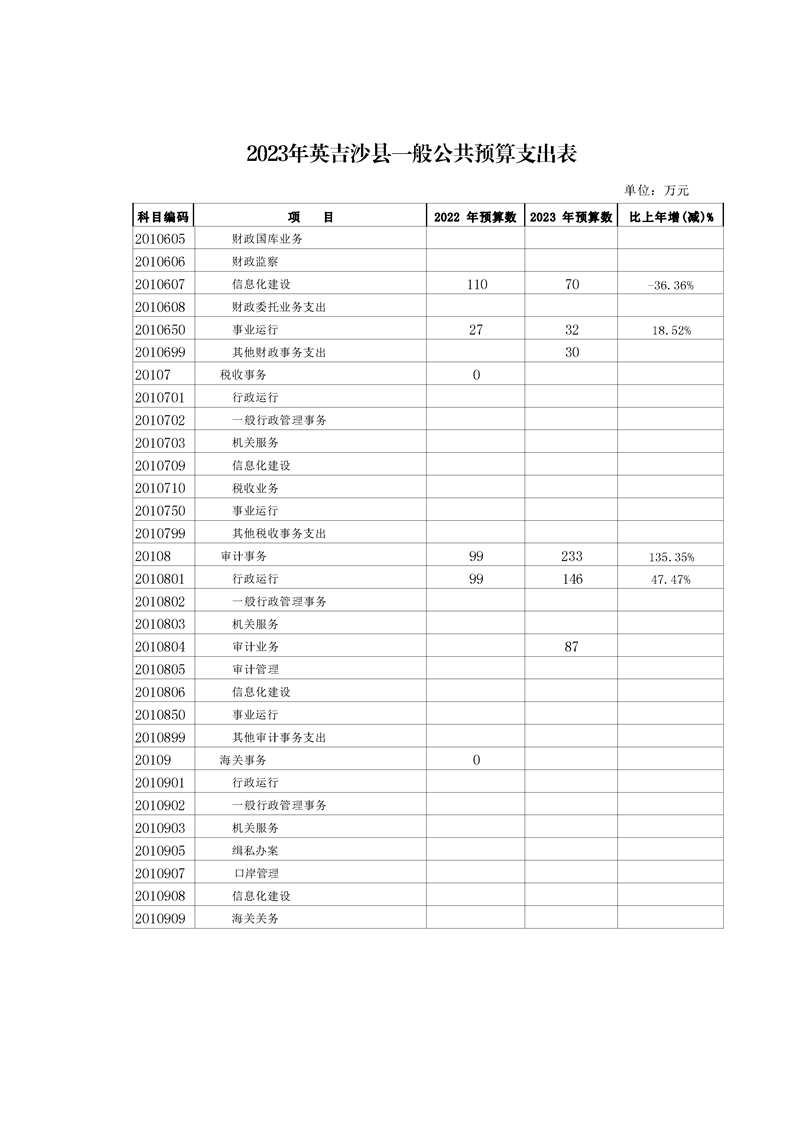 2023年英吉沙县一般公共预算支出表

单位：万元

| 科目编码 | 项　目 | 2022 年预算数 | 2023 年预算数 | 比上年增(减)% |
|---|---|---|---|---|
| 2010605 | 财政国库业务 | | | |
| 2010606 | 财政监察 | | | |
| 2010607 | 信息化建设 | 110 | 70 | -36.36% |
| 2010608 | 财政委托业务支出 | | | |
| 2010650 | 事业运行 | 27 | 32 | 18.52% |
| 2010699 | 其他财政事务支出 | | 30 | |
| 20107 | 税收事务 | 0 | | |
| 2010701 | 行政运行 | | | |
| 2010702 | 一般行政管理事务 | | | |
| 2010703 | 机关服务 | | | |
| 2010709 | 信息化建设 | | | |
| 2010710 | 税收业务 | | | |
| 2010750 | 事业运行 | | | |
| 2010799 | 其他税收事务支出 | | | |
| 20108 | 审计事务 | 99 | 233 | 135.35% |
| 2010801 | 行政运行 | 99 | 146 | 47.47% |
| 2010802 | 一般行政管理事务 | | | |
| 2010803 | 机关服务 | | | |
| 2010804 | 审计业务 | | 87 | |
| 2010805 | 审计管理 | | | |
| 2010806 | 信息化建设 | | | |
| 2010850 | 事业运行 | | | |
| 2010899 | 其他审计事务支出 | | | |
| 20109 | 海关事务 | 0 | | |
| 2010901 | 行政运行 | | | |
| 2010902 | 一般行政管理事务 | | | |
| 2010903 | 机关服务 | | | |
| 2010905 | 缉私办案 | | | |
| 2010907 | 口岸管理 | | | |
| 2010908 | 信息化建设 | | | |
| 2010909 | 海关关务 | | | |